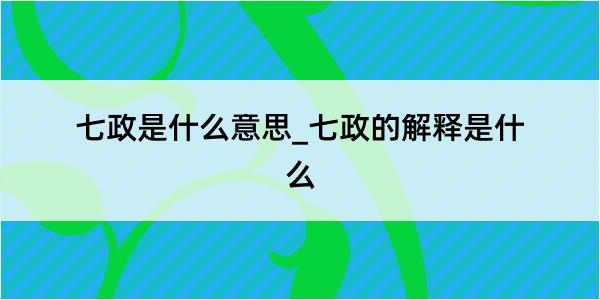 七政是什么意思_七政的解释是什么